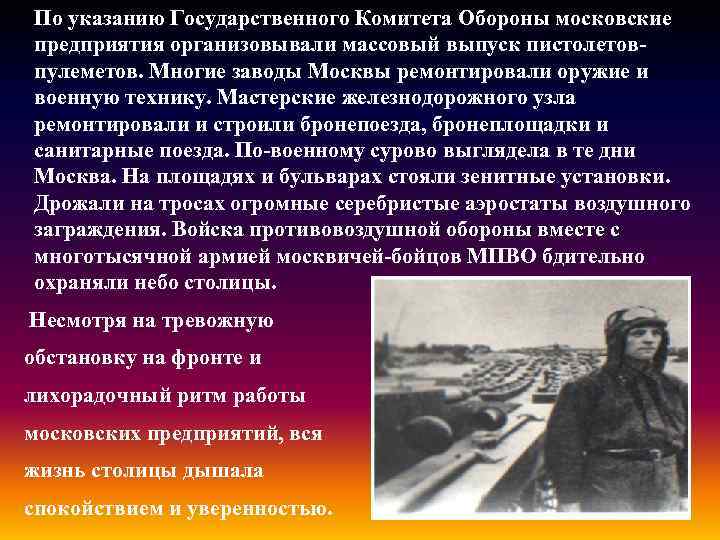 По указанию Государственного Комитета Обороны московские предприятия организовывали массовый выпуск пистолетов-пулеметов. Многие заводы Москвы ремонтировали оружие и военную технику. Мастерские железнодорожного узла ремонтировали и строили бронепоезда, бронеплощадки и санитарные поезда. По-военному сурово выглядела в те дни Москва. На площадях и бульварах стояли зенитные установки. Дрожали на тросах огромные серебристые аэростаты воздушного заграждения. Войска противовоздушной обороны вместе с многотысячной армией москвичей-бойцов МПВО бдительно охраняли небо столицы.

Несмотря на тревожную обстановку на фронте и лихорадочный ритм работы московских предприятий, вся жизнь столицы дышала спокойствием и уверенностью.